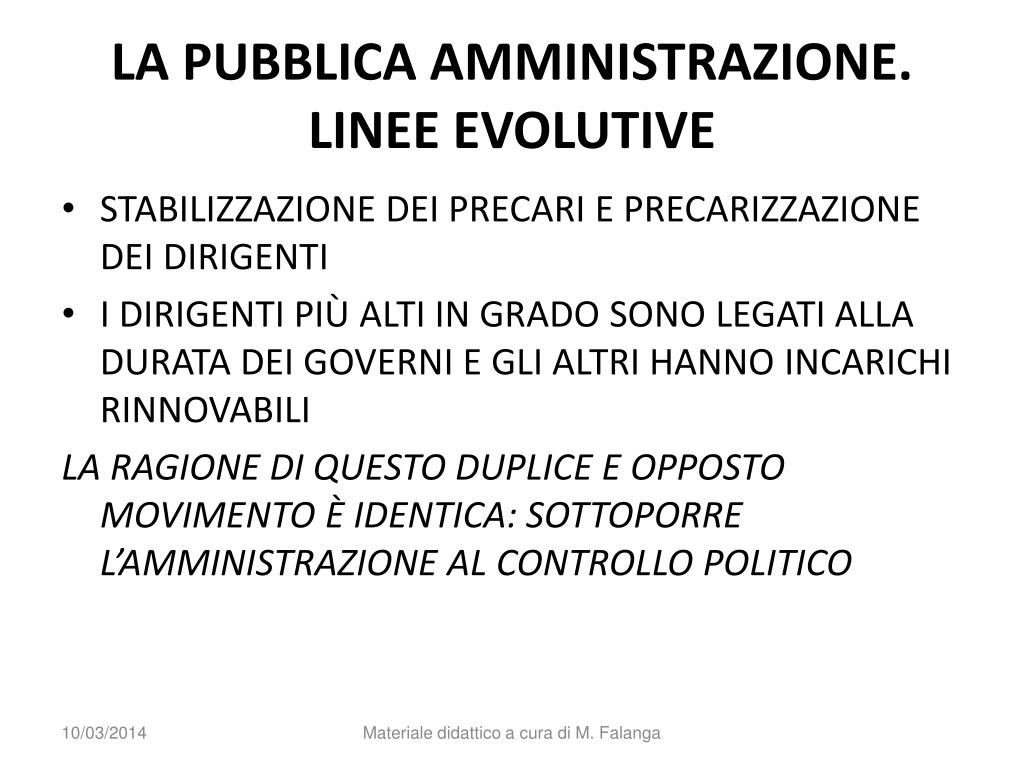 LA PUBBLICA AMMINISTRAZIONE. LINEE EVOLUTIVE

• STABILIZZAZIONE DEI PRECARI E PRECARIZZAZIONE DEI DIRIGENTI
• I DIRIGENTI PIÙ ALTI IN GRADO SONO LEGATI ALLA DURATA DEI GOVERNI E GLI ALTRI HANNO INCARICHI RINNOVABILI

LA RAGIONE DI QUESTO DUPLICE E OPPOSTO MOVIMENTO È IDENTICA: SOTTOPORRE L'AMMINISTRAZIONE AL CONTROLLO POLITICO

10/03/2014

Materiale didattico a cura di M. Falanga